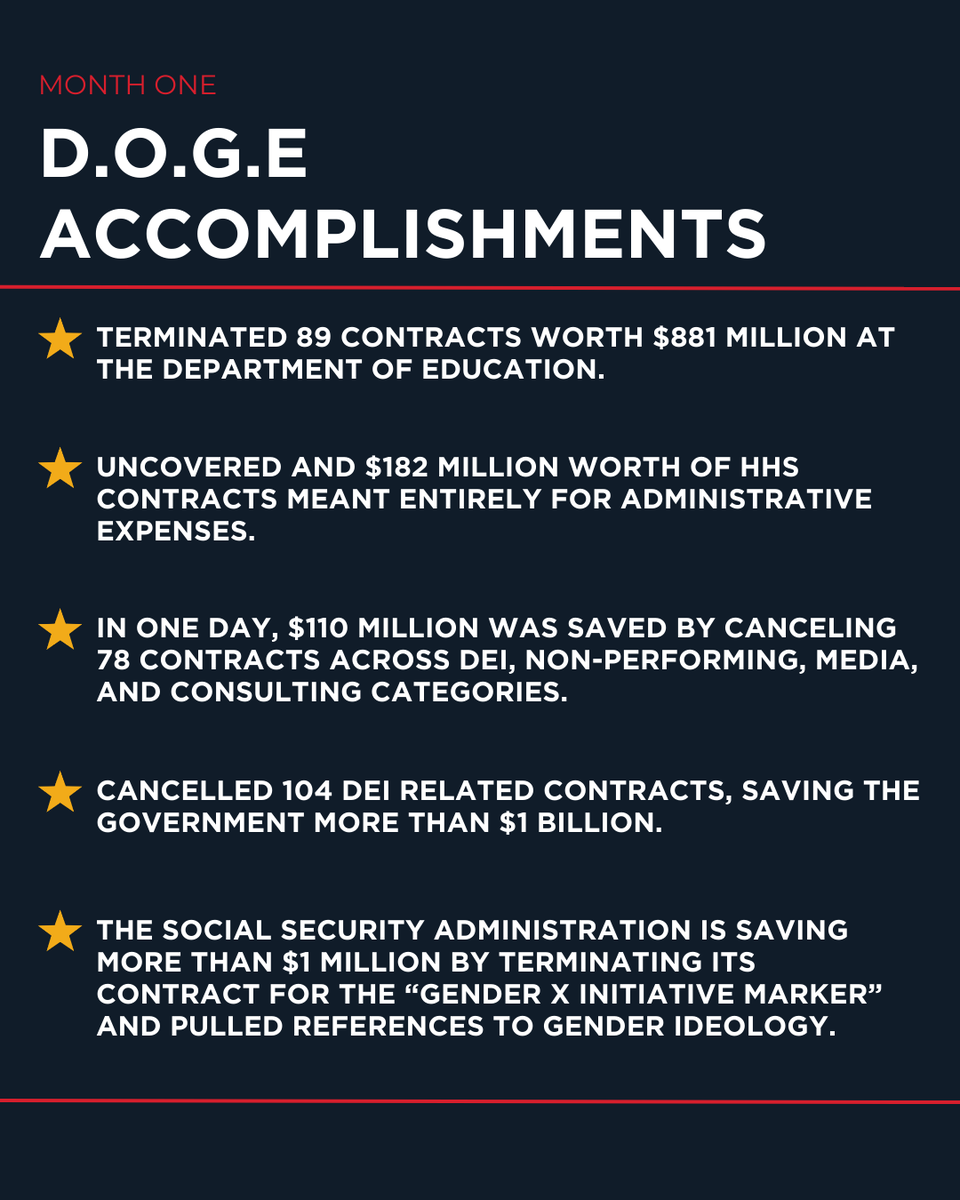 MONTH ONE

D.O.G.E ACCOMPLISHMENTS

★ TERMINATED 89 CONTRACTS WORTH $881 MILLION AT THE DEPARTMENT OF EDUCATION.

★ UNCOVERED AND $182 MILLION WORTH OF HHS CONTRACTS MEANT ENTIRELY FOR ADMINISTRATIVE EXPENSES.

★ IN ONE DAY, $110 MILLION WAS SAVED BY CANCELING 78 CONTRACTS ACROSS DEI, NON-PERFORMING, MEDIA, AND CONSULTING CATEGORIES.

★ CANCELLED 104 DEI RELATED CONTRACTS, SAVING THE GOVERNMENT MORE THAN $1 BILLION.

★ THE SOCIAL SECURITY ADMINISTRATION IS SAVING MORE THAN $1 MILLION BY TERMINATING ITS CONTRACT FOR THE "GENDER X INITIATIVE MARKER" AND PULLED REFERENCES TO GENDER IDEOLOGY.